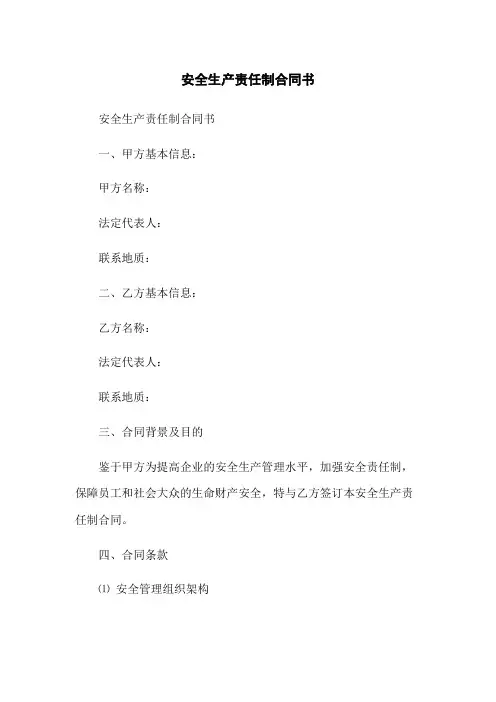 安全生产责任制合同书

安全生产责任制合同书

一、甲方基本信息：

甲方名称：

法定代表人：

联系地质：

二、乙方基本信息：

乙方名称：

法定代表人：

联系地质：

三、合同背景及目的

鉴于甲方为提高企业的安全生产管理水平，加强安全责任制，保障员工和社会大众的生命财产安全，特与乙方签订本安全生产责任制合同。

四、合同条款

⑴ 安全管理组织架构